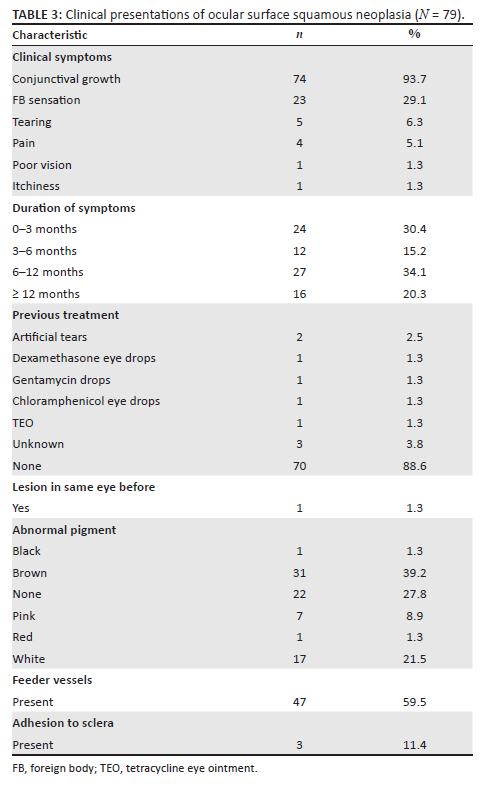 TABLE 3: Clinical presentations of ocular surface squamous neoplasia ($N$ = 79).

| Characteristic | $n$ | % |
|---|---|---|
| **Clinical symptoms** | | |
| Conjunctival growth | 74 | 93.7 |
| FB sensation | 23 | 29.1 |
| Tearing | 5 | 6.3 |
| Pain | 4 | 5.1 |
| Poor vision | 1 | 1.3 |
| Itchiness | 1 | 1.3 |
| **Duration of symptoms** | | |
| 0–3 months | 24 | 30.4 |
| 3–6 months | 12 | 15.2 |
| 6–12 months | 27 | 34.1 |
| ≥ 12 months | 16 | 20.3 |
| **Previous treatment** | | |
| Artificial tears | 2 | 2.5 |
| Dexamethasone eye drops | 1 | 1.3 |
| Gentamycin drops | 1 | 1.3 |
| Chloramphenicol eye drops | 1 | 1.3 |
| TEO | 1 | 1.3 |
| Unknown | 3 | 3.8 |
| None | 70 | 88.6 |
| **Lesion in same eye before** | | |
| Yes | 1 | 1.3 |
| **Abnormal pigment** | | |
| Black | 1 | 1.3 |
| Brown | 31 | 39.2 |
| None | 22 | 27.8 |
| Pink | 7 | 8.9 |
| Red | 1 | 1.3 |
| White | 17 | 21.5 |
| **Feeder vessels** | | |
| Present | 47 | 59.5 |
| **Adhesion to sclera** | | |
| Present | 3 | 11.4 |

FB, foreign body; TEO, tetracycline eye ointment.